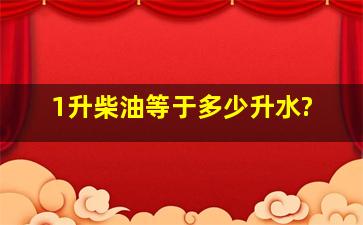 1升柴油等于多少升水?